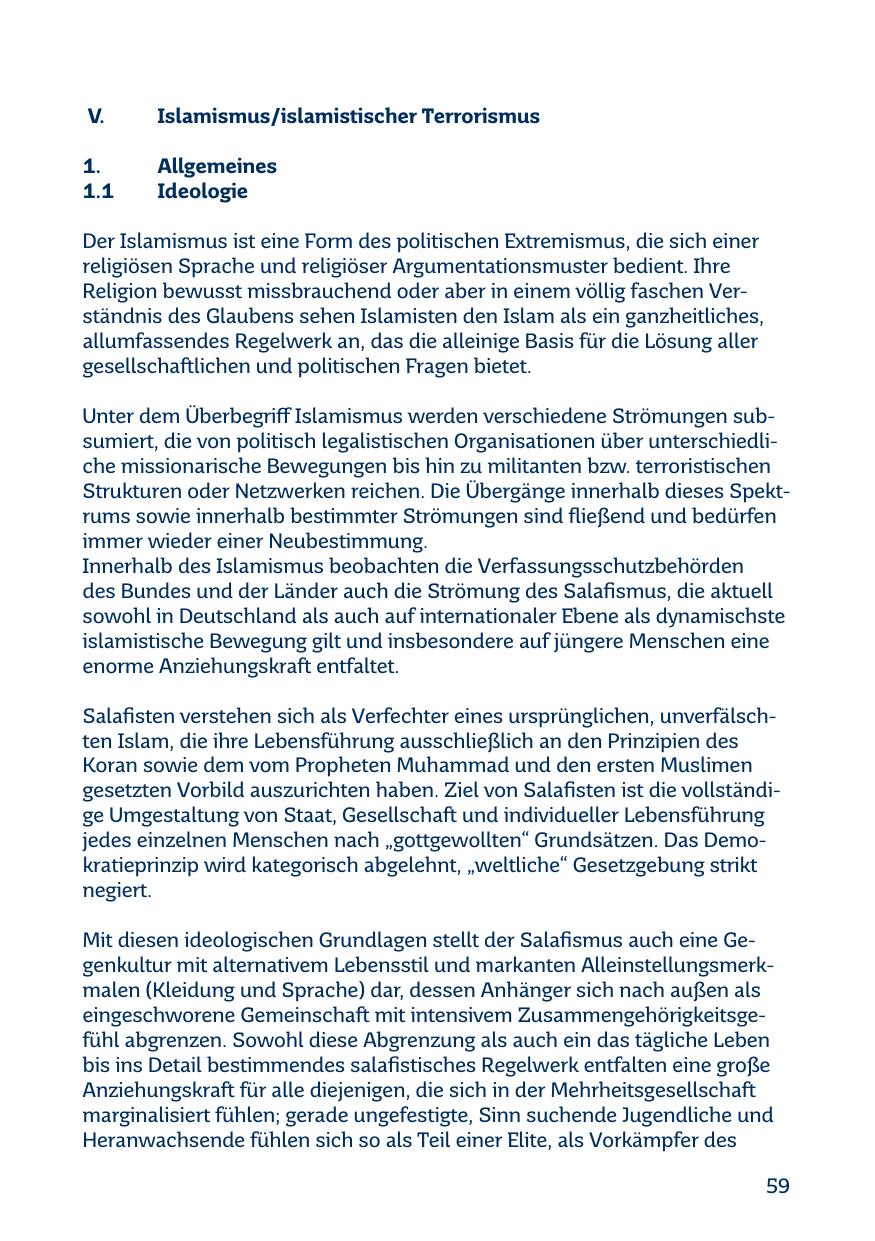 V. Islamismus/islamistischer Terrorismus

1. Allgemeines
1.1 Ideologie

Der Islamismus ist eine Form des politischen Extremismus, die sich einer religiösen Sprache und religiöser Argumentationsmuster bedient. Ihre Religion bewusst missbrauchend oder aber in einem völlig faschen Verständnis des Glaubens sehen Islamisten den Islam als ein ganzheitliches, allumfassendes Regelwerk an, das die alleinige Basis für die Lösung aller gesellschaftlichen und politischen Fragen bietet.

Unter dem Überbegriff Islamismus werden verschiedene Strömungen subsumiert, die von politisch legalistischen Organisationen über unterschiedliche missionarische Bewegungen bis hin zu militanten bzw. terroristischen Strukturen oder Netzwerken reichen. Die Übergänge innerhalb dieses Spektrums sowie innerhalb bestimmter Strömungen sind fließend und bedürfen immer wieder einer Neubestimmung.
Innerhalb des Islamismus beobachten die Verfassungsschutzbehörden des Bundes und der Länder auch die Strömung des Salafismus, die aktuell sowohl in Deutschland als auch auf internationaler Ebene als dynamischste islamistische Bewegung gilt und insbesondere auf jüngere Menschen eine enorme Anziehungskraft entfaltet.

Salafisten verstehen sich als Verfechter eines ursprünglichen, unverfälschten Islam, die ihre Lebensführung ausschließlich an den Prinzipien des Koran sowie dem vom Propheten Muhammad und den ersten Muslimen gesetzten Vorbild auszurichten haben. Ziel von Salafisten ist die vollständige Umgestaltung von Staat, Gesellschaft und individueller Lebensführung jedes einzelnen Menschen nach „gottgewollten“ Grundsätzen. Das Demokratieprinzip wird kategorisch abgelehnt, „weltliche“ Gesetzgebung strikt negiert.

Mit diesen ideologischen Grundlagen stellt der Salafismus auch eine Gegenkultur mit alternativem Lebensstil und markanten Alleinstellungsmerkmalen (Kleidung und Sprache) dar, dessen Anhänger sich nach außen als eingeschworene Gemeinschaft mit intensivem Zusammengehörigkeitsgefühl abgrenzen. Sowohl diese Abgrenzung als auch ein das tägliche Leben bis ins Detail bestimmendes salafistisches Regelwerk entfalten eine große Anziehungskraft für alle diejenigen, die sich in der Mehrheitsgesellschaft marginalisiert fühlen; gerade ungefestigte, Sinn suchende Jugendliche und Heranwachsende fühlen sich so als Teil einer Elite, als Vorkämpfer des

59